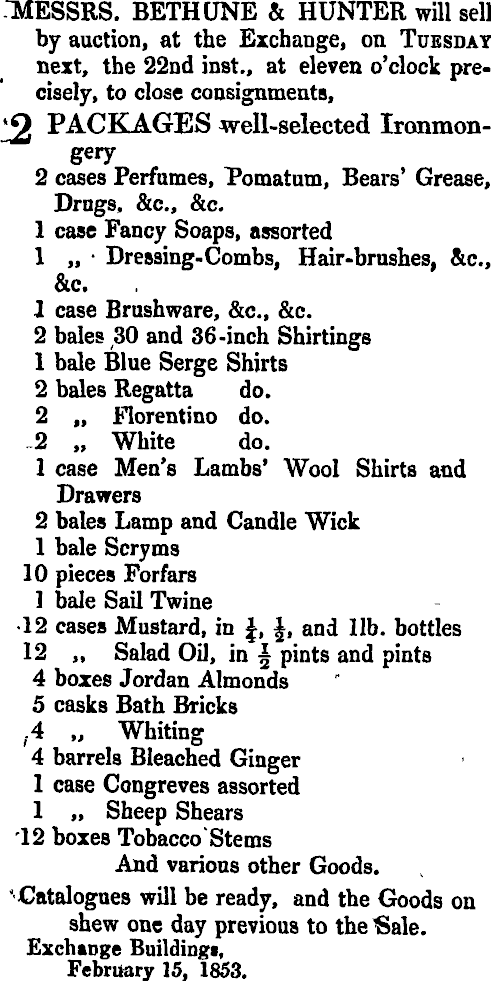 MESSRS. BETHUNE & HUNTER will sell by auction, at the Exchange, on TUESDAY next, the 22nd inst., at eleven o'clock precisely, to close consignments,

2 PACKAGES well-selected Ironmongery
2 cases Perfumes, Pomatum, Bears' Grease, Drugs, &c., &c.
1 case Fancy Soaps, assorted
1 ,, Dressing-Combs, Hair-brushes, &c., &c.
1 case Brushware, &c., &c.
2 bales 30 and 36-inch Shirtings
1 bale Blue Serge Shirts
2 bales Regatta do.
2 ,, Florentino do.
2 ,, White do.
1 case Men's Lambs' Wool Shirts and Drawers
2 bales Lamp and Candle Wick
1 bale Scryms
10 pieces Forfars
1 bale Sail Twine
12 cases Mustard, in $\frac{1}{4}$, $\frac{1}{2}$, and 1lb. bottles
12 ,, Salad Oil, in $\frac{1}{2}$ pints and pints
4 boxes Jordan Almonds
5 casks Bath Bricks
4 ,, Whiting
4 barrels Bleached Ginger
1 case Congreves assorted
1 ,, Sheep Shears
12 boxes Tobacco Stems
And various other Goods.

Catalogues will be ready, and the Goods on shew one day previous to the Sale.
Exchange Buildings,
February 15, 1853.